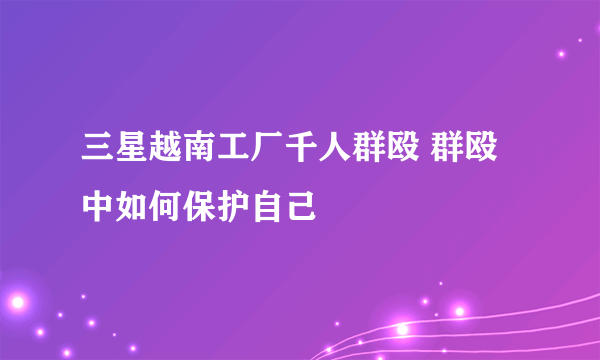 三星越南工厂千人群殴 群殴中如何保护自己